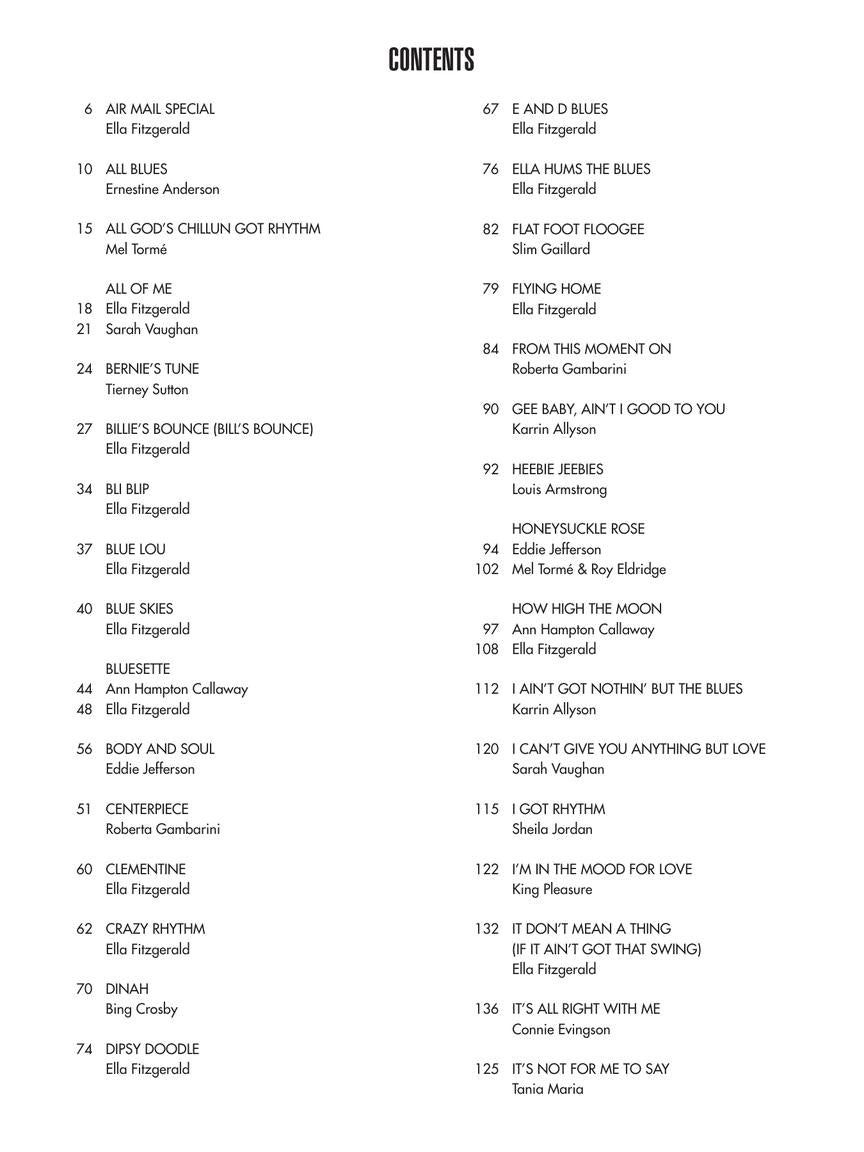 CONTENTS

6 AIR MAIL SPECIAL
Ella Fitzgerald

10 ALL BLUES
Ernestine Anderson

15 ALL GOD'S CHILLUN GOT RHYTHM
Mel Tormé

ALL OF ME
18 Ella Fitzgerald
21 Sarah Vaughan

24 BERNIE'S TUNE
Tierney Sutton

27 BILLIE'S BOUNCE (BILL'S BOUNCE)
Ella Fitzgerald

34 BLI BLIP
Ella Fitzgerald

37 BLUE LOU
Ella Fitzgerald

40 BLUE SKIES
Ella Fitzgerald

BLUESETTE
44 Ann Hampton Callaway
48 Ella Fitzgerald

56 BODY AND SOUL
Eddie Jefferson

51 CENTERPIECE
Roberta Gambarini

60 CLEMENTINE
Ella Fitzgerald

62 CRAZY RHYTHM
Ella Fitzgerald

70 DINAH
Bing Crosby

74 DIPSY DOODLE
Ella Fitzgerald

67 E AND D BLUES
Ella Fitzgerald

76 ELLA HUMS THE BLUES
Ella Fitzgerald

82 FLAT FOOT FLOOGEE
Slim Gaillard

79 FLYING HOME
Ella Fitzgerald

84 FROM THIS MOMENT ON
Roberta Gambarini

90 GEE BABY, AIN'T I GOOD TO YOU
Karrin Allyson

92 HEEBIE JEEBIES
Louis Armstrong

HONEYSUCKLE ROSE
94 Eddie Jefferson
102 Mel Tormé & Roy Eldridge

HOW HIGH THE MOON
97 Ann Hampton Callaway
108 Ella Fitzgerald

112 I AIN'T GOT NOTHIN' BUT THE BLUES
Karrin Allyson

120 I CAN'T GIVE YOU ANYTHING BUT LOVE
Sarah Vaughan

115 I GOT RHYTHM
Sheila Jordan

122 I'M IN THE MOOD FOR LOVE
King Pleasure

132 IT DON'T MEAN A THING
(IF IT AIN'T GOT THAT SWING)
Ella Fitzgerald

136 IT'S ALL RIGHT WITH ME
Connie Evingson

125 IT'S NOT FOR ME TO SAY
Tania Maria